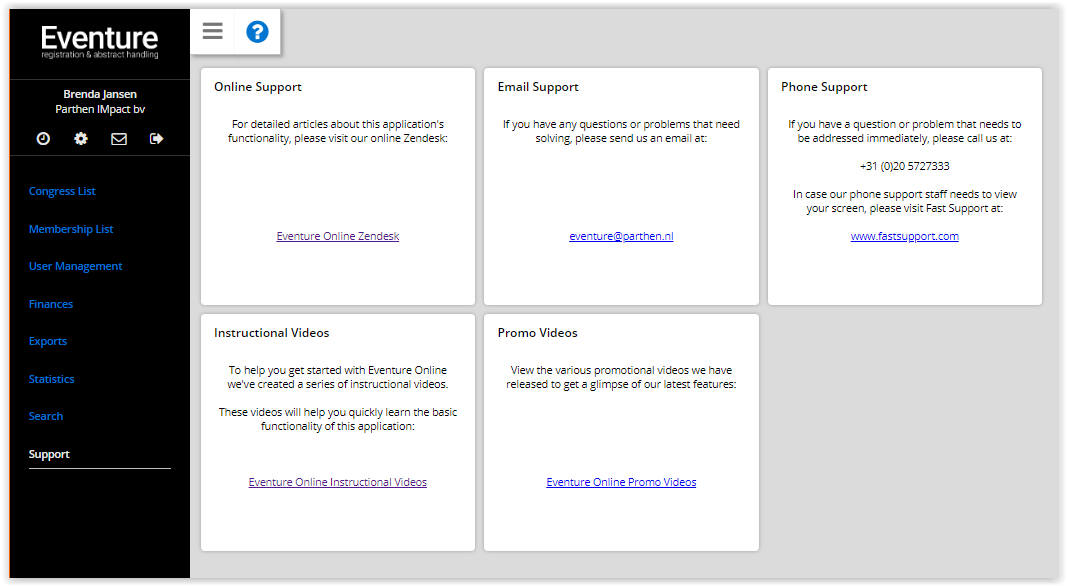 Eventure
registration & abstract handling

Brenda Jansen
Parthen IMpact bv

Congress List
Membership List
User Management
Finances
Exports
Statistics
Search
Support

Online Support

For detailed articles about this application's functionality, please visit our online Zendesk:

Eventure Online Zendesk

Email Support

If you have any questions or problems that need solving, please send us an email at:

eventure@parthen.nl

Phone Support

If you have a question or problem that needs to be addressed immediately, please call us at:

+31 (0)20 5727333

In case our phone support staff needs to view your screen, please visit Fast Support at:

www.fastsupport.com

Instructional Videos

To help you get started with Eventure Online we've created a series of instructional videos.

These videos will help you quickly learn the basic functionality of this application:

Eventure Online Instructional Videos

Promo Videos

View the various promotional videos we have released to get a glimpse of our latest features:

Eventure Online Promo Videos